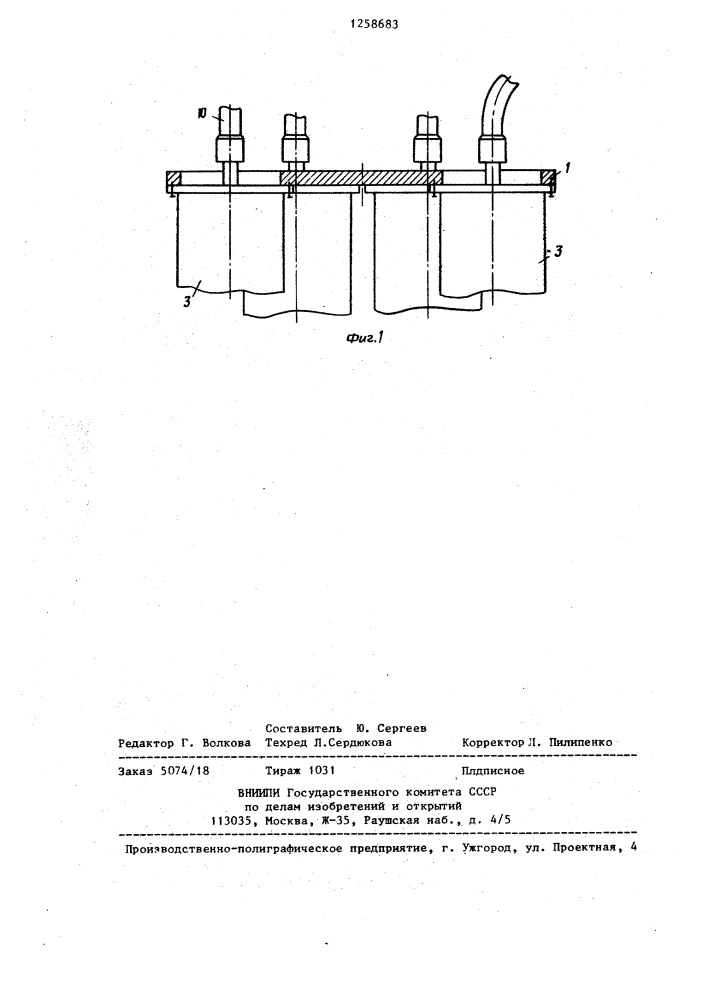 1258683

10

1

3

3

Фиг.1

Составитель Ю. Сергеев
Редактор Г. Волкова Техред Л.Сердюкова Корректор Л. Пилипенко

Заказ 5074/18 Тираж 1031 Плдписное

ВНИИПИ Государственного комитета СССР
по делам изобретений и открытий
113035, Москва, Ж-35, Раушская наб., д. 4/5

Производственно-полиграфическое предприятие, г. Ужгород, ул. Проектная, 4